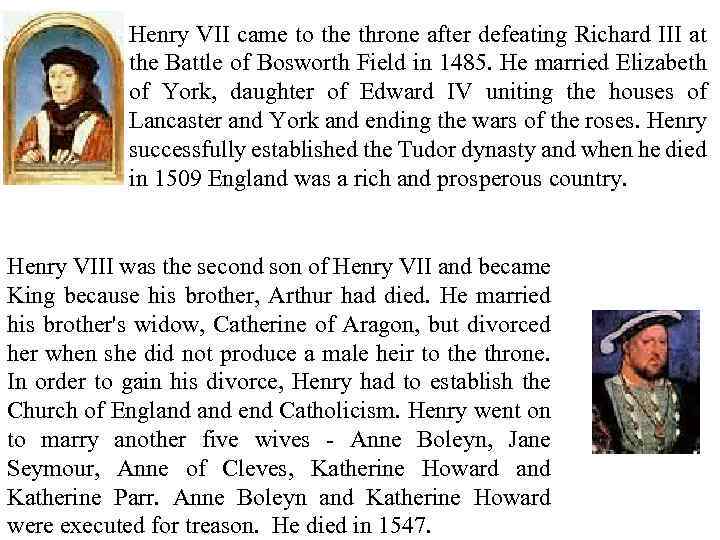 Henry VII came to the throne after defeating Richard III at the Battle of Bosworth Field in 1485. He married Elizabeth of York, daughter of Edward IV uniting the houses of Lancaster and York and ending the wars of the roses. Henry successfully established the Tudor dynasty and when he died in 1509 England was a rich and prosperous country.

Henry VIII was the second son of Henry VII and became King because his brother, Arthur had died. He married his brother's widow, Catherine of Aragon, but divorced her when she did not produce a male heir to the throne. In order to gain his divorce, Henry had to establish the Church of England and end Catholicism. Henry went on to marry another five wives - Anne Boleyn, Jane Seymour, Anne of Cleves, Katherine Howard and Katherine Parr. Anne Boleyn and Katherine Howard were executed for treason. He died in 1547.